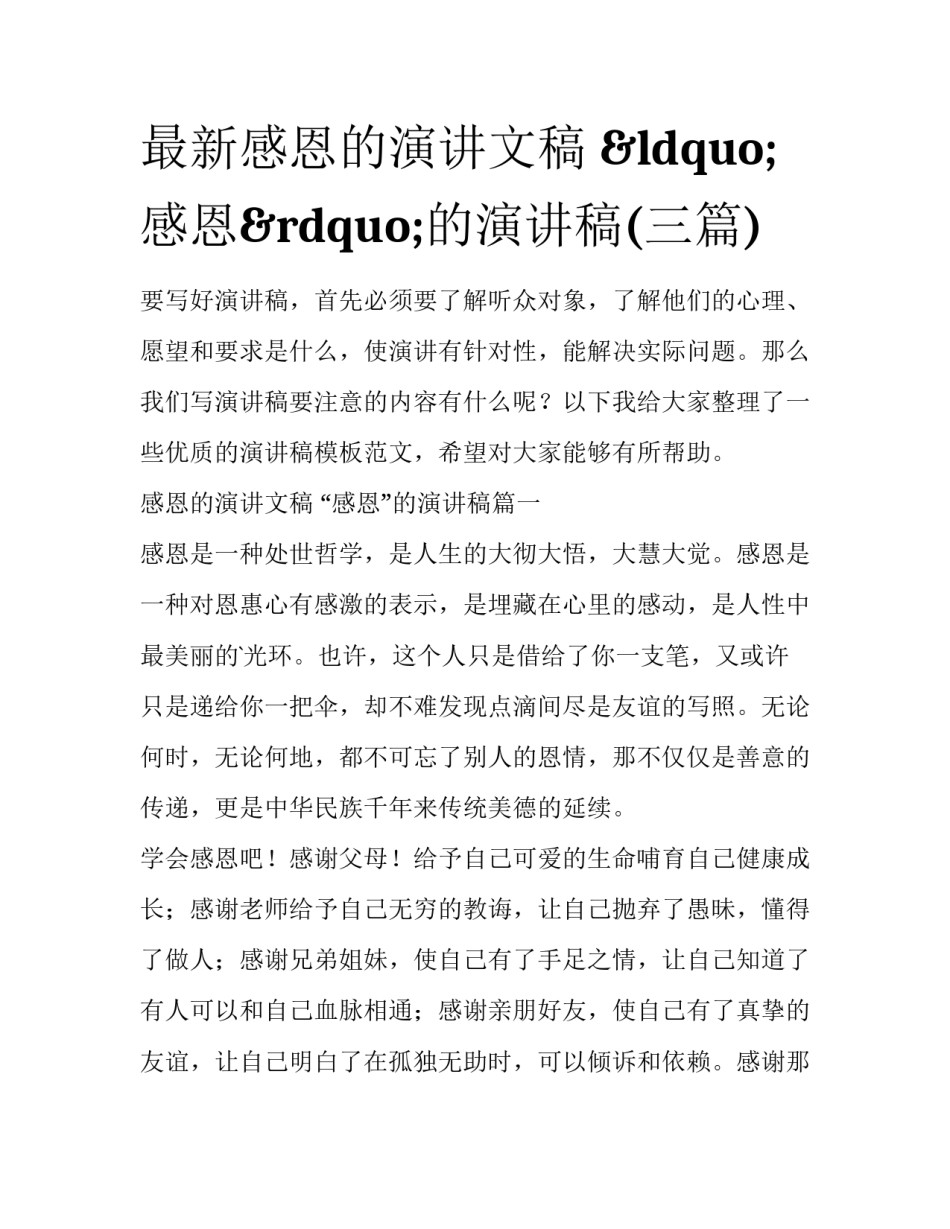 最新感恩的演讲文稿 &ldquo;感恩&rdquo;的演讲稿(三篇)

要写好演讲稿，首先必须要了解听众对象，了解他们的心理、愿望和要求是什么，使演讲有针对性，能解决实际问题。那么我们写演讲稿要注意的内容有什么呢？以下我给大家整理了一些优质的演讲稿模板范文，希望对大家能够有所帮助。

感恩的演讲文稿 “感恩”的演讲稿篇一

感恩是一种处世哲学，是人生的大彻大悟，大慧大觉。感恩是一种对恩惠心有感激的表示，是埋藏在心里的感动，是人性中最美丽的光环。也许，这个人只是借给了你一支笔，又或许只是递给你一把伞，却不难发现点滴间尽是友谊的写照。无论何时，无论何地，都不可忘了别人的恩情，那不仅仅是善意的传递，更是中华民族千年来传统美德的延续。

学会感恩吧！感谢父母！给予自己可爱的生命哺育自己健康成长；感谢老师给予自己无穷的教诲，让自己抛弃了愚昧，懂得了做人；感谢兄弟姐妹，使自己有了手足之情，让自己知道了有人可以和自己血脉相通；感谢亲朋好友，使自己有了真挚的友谊，让自己明白了在孤独无助时，可以倾诉和依赖。感谢那